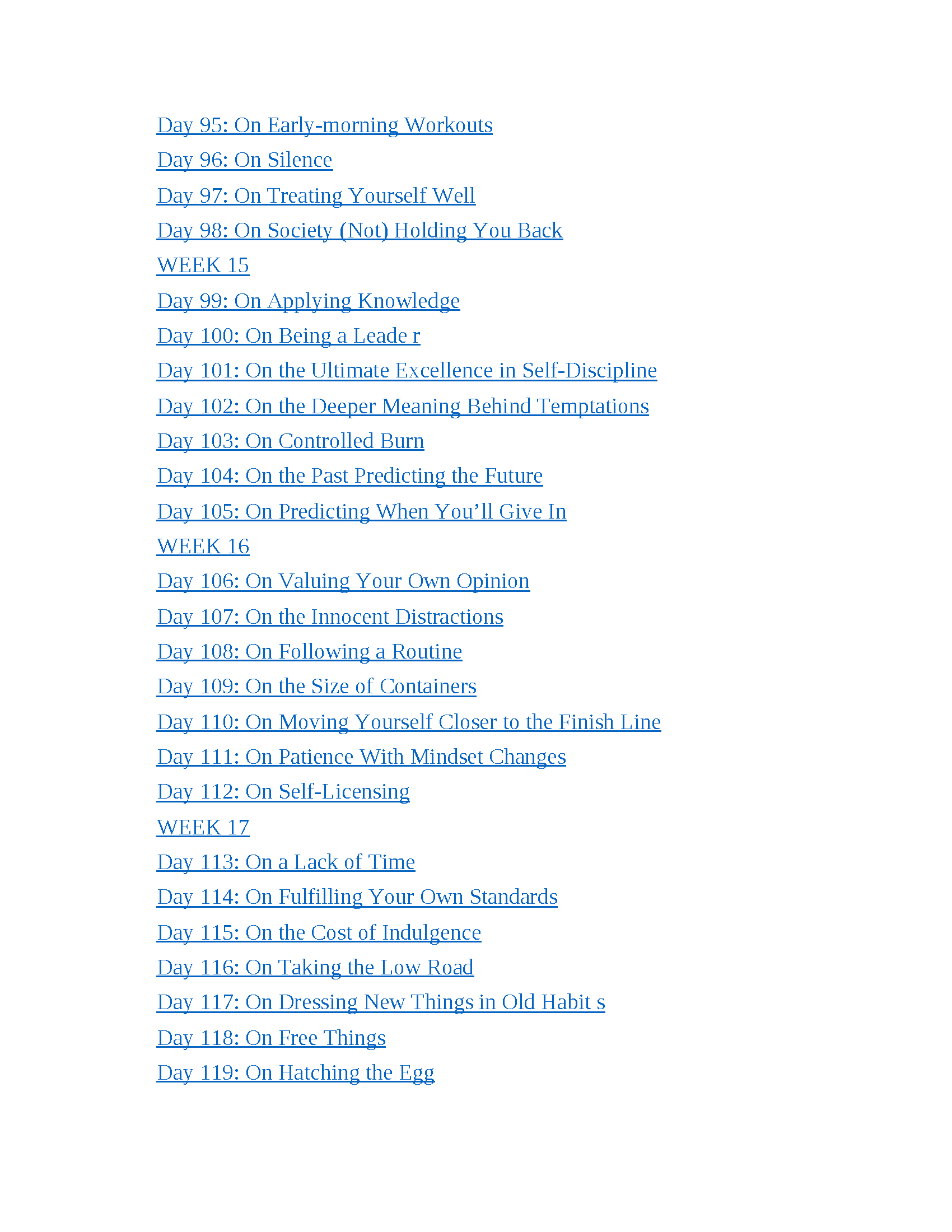 Day 95: On Early-morning Workouts
Day 96: On Silence
Day 97: On Treating Yourself Well
Day 98: On Society (Not) Holding You Back
WEEK 15
Day 99: On Applying Knowledge
Day 100: On Being a Leade r
Day 101: On the Ultimate Excellence in Self-Discipline
Day 102: On the Deeper Meaning Behind Temptations
Day 103: On Controlled Burn
Day 104: On the Past Predicting the Future
Day 105: On Predicting When You’ll Give In
WEEK 16
Day 106: On Valuing Your Own Opinion
Day 107: On the Innocent Distractions
Day 108: On Following a Routine
Day 109: On the Size of Containers
Day 110: On Moving Yourself Closer to the Finish Line
Day 111: On Patience With Mindset Changes
Day 112: On Self-Licensing
WEEK 17
Day 113: On a Lack of Time
Day 114: On Fulfilling Your Own Standards
Day 115: On the Cost of Indulgence
Day 116: On Taking the Low Road
Day 117: On Dressing New Things in Old Habit s
Day 118: On Free Things
Day 119: On Hatching the Egg